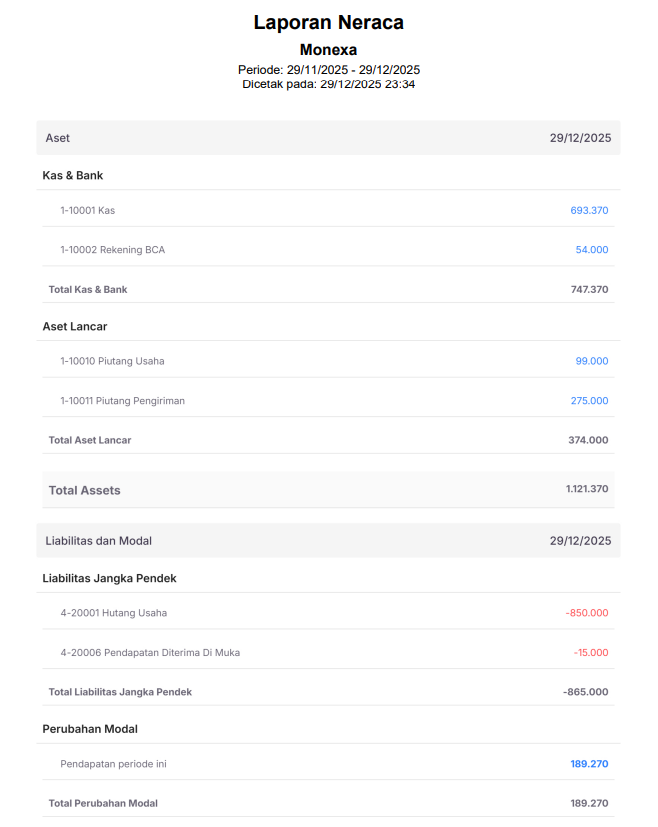 Laporan Neraca

Monexa

Periode: 29/11/2025 - 29/12/2025
Dicetak pada: 29/12/2025 23:34

| Aset | 29/12/2025 |
|---|---|
| Kas & Bank | |
| 1-10001 Kas | 693.370 |
| 1-10002 Rekening BCA | 54.000 |
| Total Kas & Bank | 747.370 |
| Aset Lancar | |
| 1-10010 Piutang Usaha | 99.000 |
| 1-10011 Piutang Pengiriman | 275.000 |
| Total Aset Lancar | 374.000 |
| Total Assets | 1.121.370 |

| Liabilitas dan Modal | 29/12/2025 |
|---|---|
| Liabilitas Jangka Pendek | |
| 4-20001 Hutang Usaha | -850.000 |
| 4-20006 Pendapatan Diterima Di Muka | -15.000 |
| Total Liabilitas Jangka Pendek | -865.000 |
| Perubahan Modal | |
| Pendapatan periode ini | 189.270 |
| Total Perubahan Modal | 189.270 |